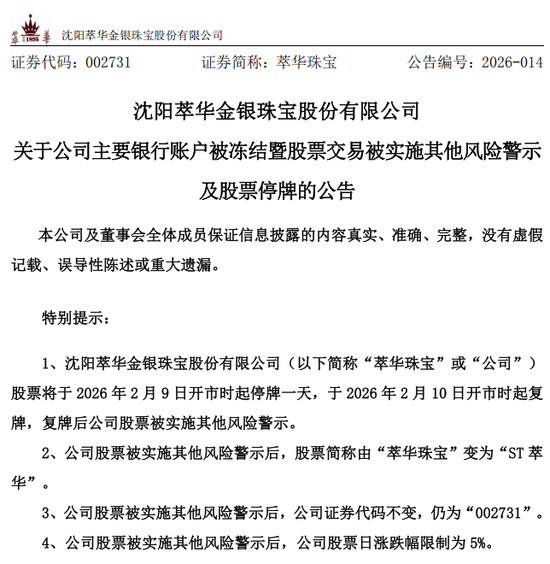 萃 1895 華 沈阳萃华金银珠宝股份有限公司

证券代码：002731　　证券简称：萃华珠宝　　公告编号：2026-014

沈阳萃华金银珠宝股份有限公司
关于公司主要银行账户被冻结暨股票交易被实施其他风险警示及股票停牌的公告

本公司及董事会全体成员保证信息披露的内容真实、准确、完整，没有虚假记载、误导性陈述或重大遗漏。

特别提示：

1、沈阳萃华金银珠宝股份有限公司（以下简称“萃华珠宝”或“公司”）股票将于 2026 年 2 月 9 日开市时起停牌一天，于 2026 年 2 月 10 日开市时起复牌，复牌后公司股票被实施其他风险警示。

2、公司股票被实施其他风险警示后，股票简称由“萃华珠宝”变为“ST 萃华”。

3、公司股票被实施其他风险警示后，公司证券代码不变，仍为“002731”。

4、公司股票被实施其他风险警示后，公司股票日涨跌幅限制为 5%。